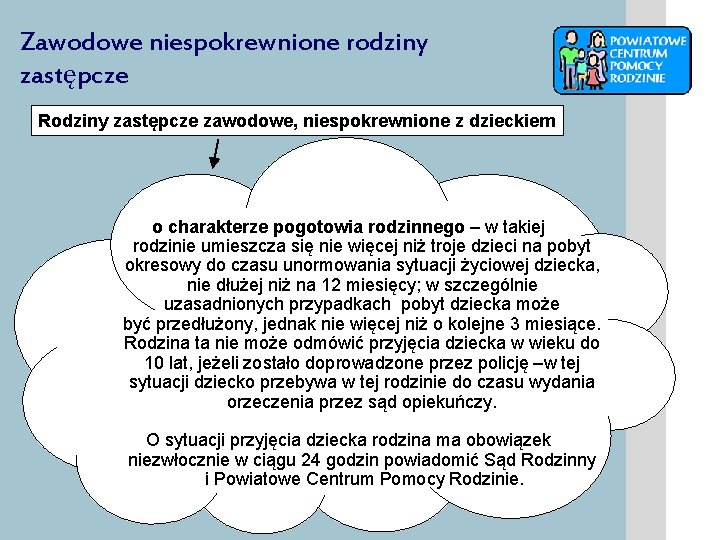 Zawodowe niespokrewnione rodziny zastępcze

POWIATOWE CENTRUM POMOCY RODZINIE

Rodziny zastępcze zawodowe, niespokrewnione z dzieckiem

o charakterze pogotowia rodzinnego – w takiej rodzinie umieszcza się nie więcej niż troje dzieci na pobyt okresowy do czasu unormowania sytuacji życiowej dziecka, nie dłużej niż na 12 miesięcy; w szczególnie uzasadnionych przypadkach pobyt dziecka może być przedłużony, jednak nie więcej niż o kolejne 3 miesiące. Rodzina ta nie może odmówić przyjęcia dziecka w wieku do 10 lat, jeżeli zostało doprowadzone przez policję –w tej sytuacji dziecko przebywa w tej rodzinie do czasu wydania orzeczenia przez sąd opiekuńczy.

O sytuacji przyjęcia dziecka rodzina ma obowiązek niezwłocznie w ciągu 24 godzin powiadomić Sąd Rodzinny i Powiatowe Centrum Pomocy Rodzinie.